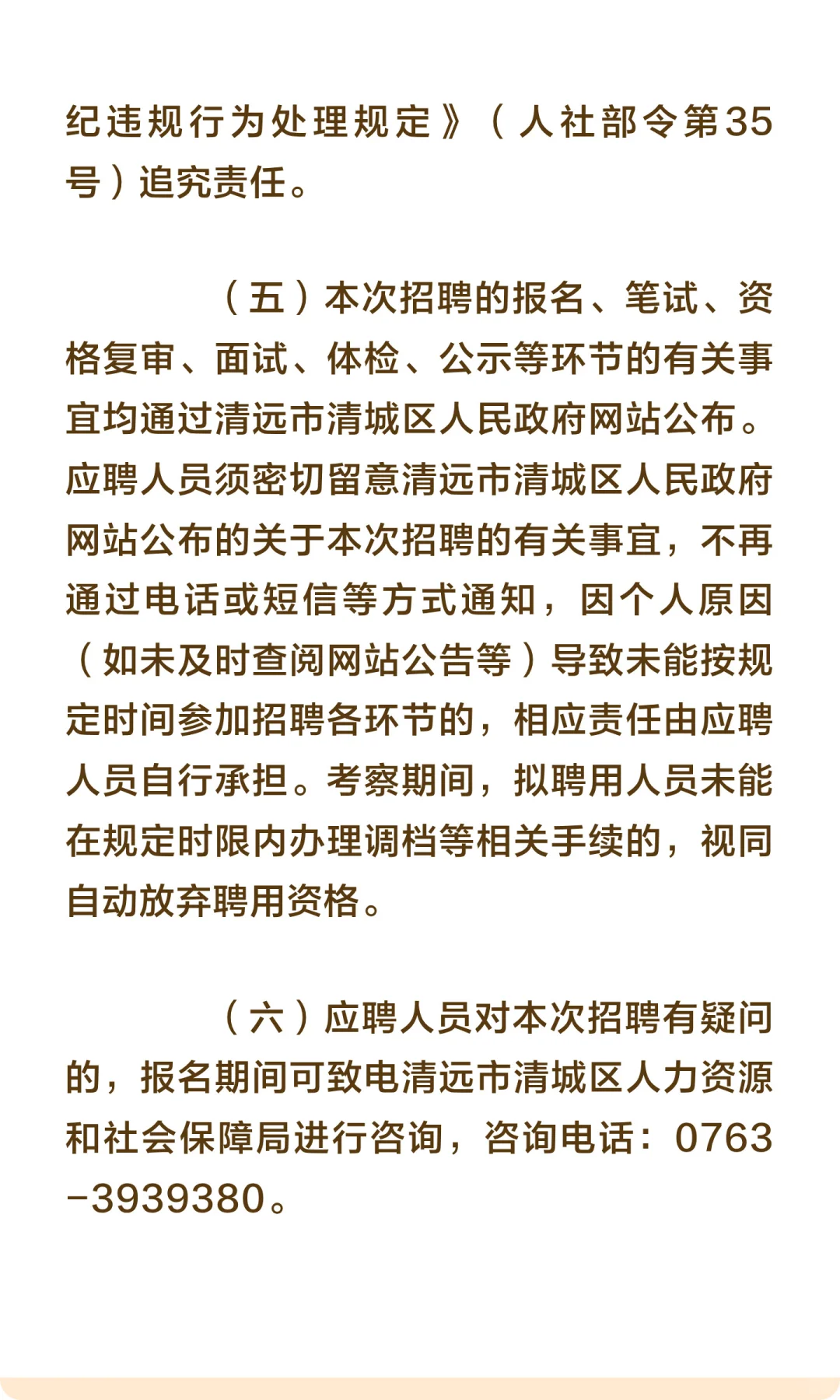 纪违规行为处理规定》（人社部令第35号）追究责任。

（五）本次招聘的报名、笔试、资格复审、面试、体检、公示等环节的有关事宜均通过清远市清城区人民政府网站公布。应聘人员须密切留意清远市清城区人民政府网站公布的关于本次招聘的有关事宜，不再通过电话或短信等方式通知，因个人原因（如未及时查阅网站公告等）导致未能按规定时间参加招聘各环节的，相应责任由应聘人员自行承担。考察期间，拟聘用人员未能在规定时限内办理调档等相关手续的，视同自动放弃聘用资格。

（六）应聘人员对本次招聘有疑问的，报名期间可致电清远市清城区人力资源和社会保障局进行咨询，咨询电话：0763-3939380。